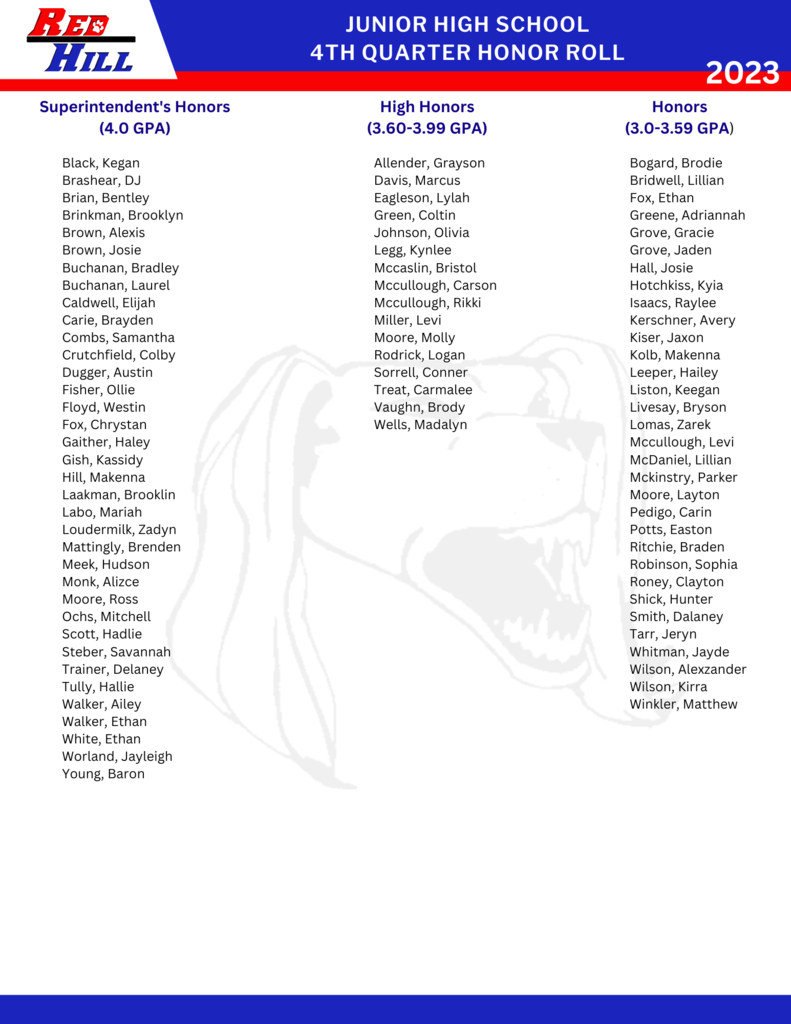 RED HILL

JUNIOR HIGH SCHOOL
4TH QUARTER HONOR ROLL

2023

Superintendent's Honors
(4.0 GPA)

Black, Kegan
Brashear, DJ
Brian, Bentley
Brinkman, Brooklyn
Brown, Alexis
Brown, Josie
Buchanan, Bradley
Buchanan, Laurel
Caldwell, Elijah
Carie, Brayden
Combs, Samantha
Crutchfield, Colby
Dugger, Austin
Fisher, Ollie
Floyd, Westin
Fox, Chrystan
Gaither, Haley
Gish, Kassidy
Hill, Makenna
Laakman, Brooklin
Labo, Mariah
Loudermilk, Zadyn
Mattingly, Brenden
Meek, Hudson
Monk, Alizce
Moore, Ross
Ochs, Mitchell
Scott, Hadlie
Steber, Savannah
Trainer, Delaney
Tully, Hallie
Walker, Ailey
Walker, Ethan
White, Ethan
Worland, Jayleigh
Young, Baron

High Honors
(3.60-3.99 GPA)

Allender, Grayson
Davis, Marcus
Eagleson, Lylah
Green, Coltin
Johnson, Olivia
Legg, Kynlee
Mccaslin, Bristol
Mccullough, Carson
Mccullough, Rikki
Miller, Levi
Moore, Molly
Rodrick, Logan
Sorrell, Conner
Treat, Carmalee
Vaughn, Brody
Wells, Madalyn

Honors
(3.0-3.59 GPA)

Bogard, Brodie
Bridwell, Lillian
Fox, Ethan
Greene, Adriannah
Grove, Gracie
Grove, Jaden
Hall, Josie
Hotchkiss, Kyia
Isaacs, Raylee
Kerschner, Avery
Kiser, Jaxon
Kolb, Makenna
Leeper, Hailey
Liston, Keegan
Livesay, Bryson
Lomas, Zarek
Mccullough, Levi
McDaniel, Lillian
Mckinstry, Parker
Moore, Layton
Pedigo, Carin
Potts, Easton
Ritchie, Braden
Robinson, Sophia
Roney, Clayton
Shick, Hunter
Smith, Dalaney
Tarr, Jeryn
Whitman, Jayde
Wilson, Alexzander
Wilson, Kirra
Winkler, Matthew